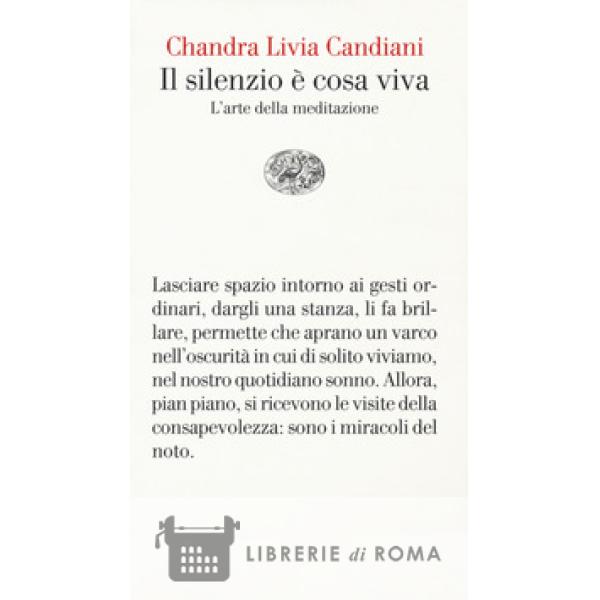 Chandra Livia Candiani
Il silenzio è cosa viva
L'arte della meditazione

Lasciare spazio intorno ai gesti ordinari, dargli una stanza, li fa brillare, permette che aprano un varco nell'oscurità in cui di solito viviamo, nel nostro quotidiano sonno. Allora, pian piano, si ricevono le visite della consapevolezza: sono i miracoli del noto.

LIBRERIE di ROMA